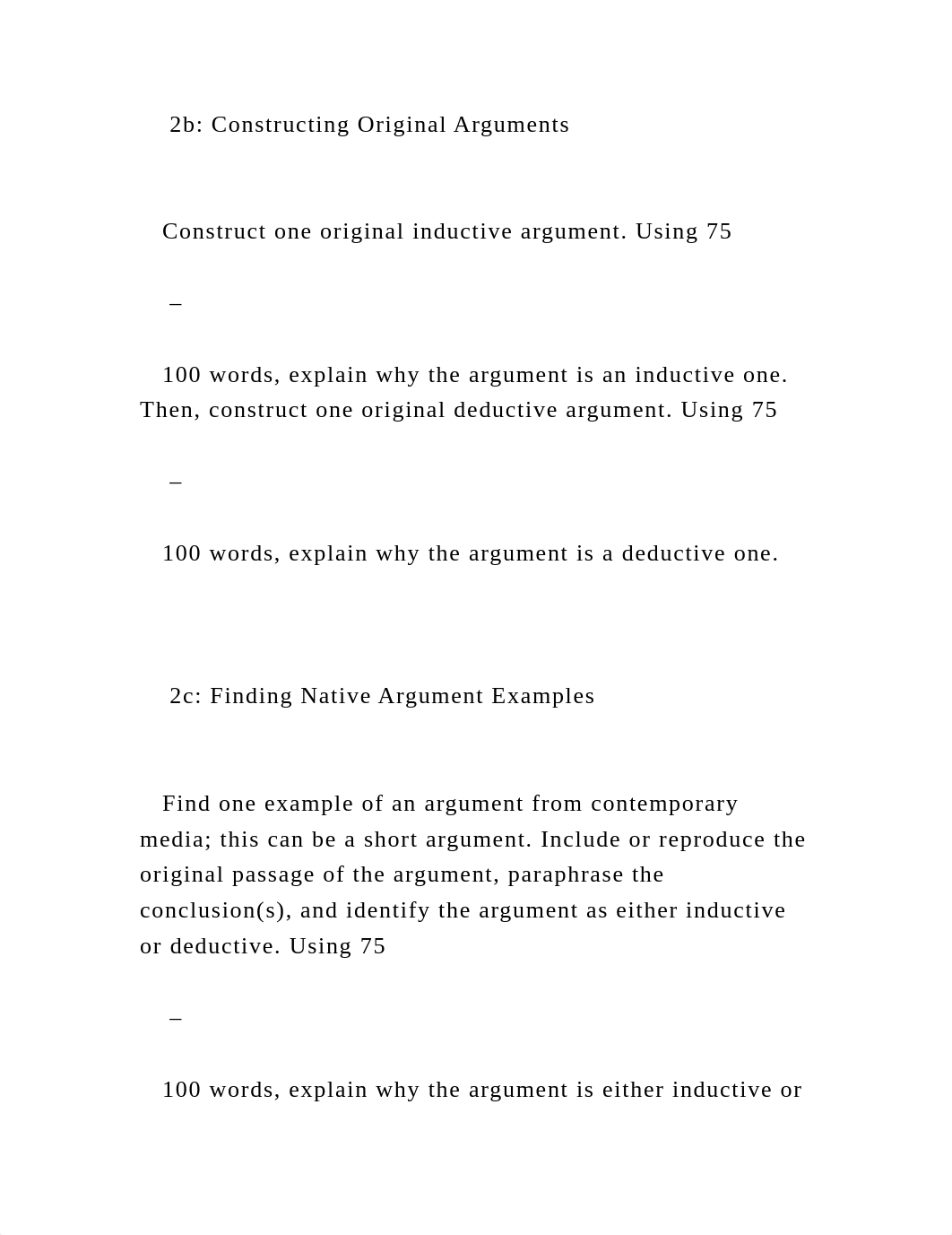 2b: Constructing Original Arguments

Construct one original inductive argument. Using 75

–

100 words, explain why the argument is an inductive one. Then, construct one original deductive argument. Using 75

–

100 words, explain why the argument is a deductive one.

2c: Finding Native Argument Examples

Find one example of an argument from contemporary media; this can be a short argument. Include or reproduce the original passage of the argument, paraphrase the conclusion(s), and identify the argument as either inductive or deductive. Using 75

–

100 words, explain why the argument is either inductive or